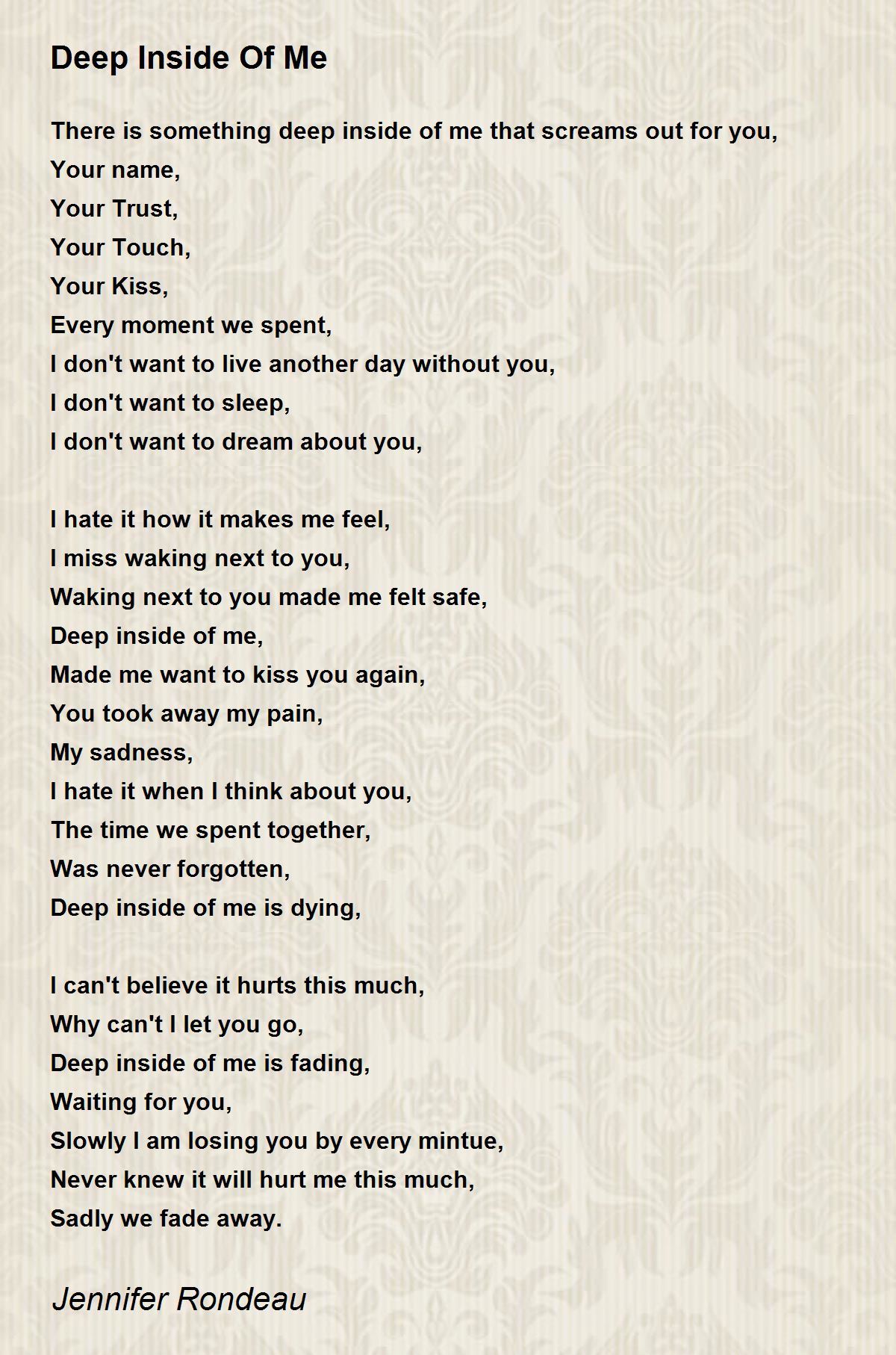 Deep Inside Of Me

There is something deep inside of me that screams out for you,
Your name,
Your Trust,
Your Touch,
Your Kiss,
Every moment we spent,
I don't want to live another day without you,
I don't want to sleep,
I don't want to dream about you,

I hate it how it makes me feel,
I miss waking next to you,
Waking next to you made me felt safe,
Deep inside of me,
Made me want to kiss you again,
You took away my pain,
My sadness,
I hate it when I think about you,
The time we spent together,
Was never forgotten,
Deep inside of me is dying,

I can't believe it hurts this much,
Why can't I let you go,
Deep inside of me is fading,
Waiting for you,
Slowly I am losing you by every mintue,
Never knew it will hurt me this much,
Sadly we fade away.

Jennifer Rondeau